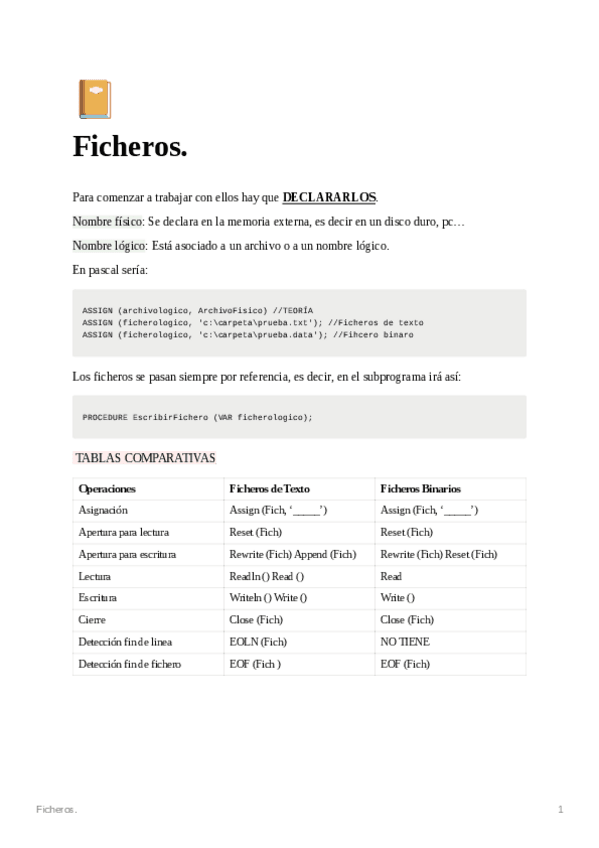 Ficheros.

Para comenzar a trabajar con ellos hay que DECLARARLOS.

Nombre físico: Se declara en la memoria externa, es decir en un disco duro, pc…

Nombre lógico: Está asociado a un archivo o a un nombre lógico.

En pascal sería:

ASSIGN (archivologico, ArchivoFisico) //TEORÍA
ASSIGN (ficherologico, 'c:\carpeta\prueba.txt'); //Ficheros de texto
ASSIGN (ficherologico, 'c:\carpeta\prueba.data'); //Fihcero binaro

Los ficheros se pasan siempre por referencia, es decir, en el subprograma irá así:

PROCEDURE EscribirFichero (VAR ficherologico);

TABLAS COMPARATIVAS

| Operaciones | Ficheros de Texto | Ficheros Binarios |
|---|---|---|
| Asignación | Assign (Fich, '______') | Assign (Fich, '______') |
| Apertura para lectura | Reset (Fich) | Reset (Fich) |
| Apertura para escritura | Rewrite (Fich) Append (Fich) | Rewrite (Fich) Reset (Fich) |
| Lectura | Readln () Read () | Read |
| Escritura | Writeln () Write () | Write () |
| Cierre | Close (Fich) | Close (Fich) |
| Detección fin de linea | EOLN (Fich) | NO TIENE |
| Detección fin de fichero | EOF (Fich ) | EOF (Fich) |

Ficheros. 1